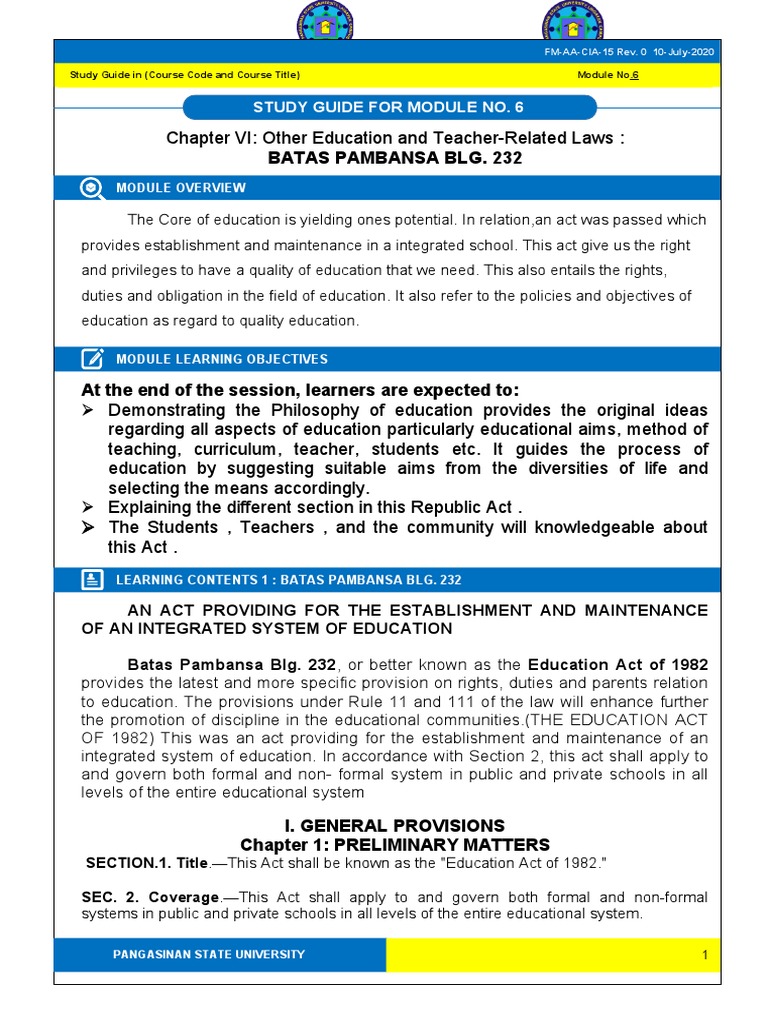 FM-AA-CIA-15 Rev. 0 10-July-2020

Study Guide in (Course Code and Course Title)

Module No.6

STUDY GUIDE FOR MODULE NO. 6

Chapter VI: Other Education and Teacher-Related Laws :
BATAS PAMBANSA BLG. 232

MODULE OVERVIEW

The Core of education is yielding ones potential. In relation,an act was passed which provides establishment and maintenance in a integrated school. This act give us the right and privileges to have a quality of education that we need. This also entails the rights, duties and obligation in the field of education. It also refer to the policies and objectives of education as regard to quality education.

MODULE LEARNING OBJECTIVES

At the end of the session, learners are expected to:
➢ Demonstrating the Philosophy of education provides the original ideas regarding all aspects of education particularly educational aims, method of teaching, curriculum, teacher, students etc. It guides the process of education by suggesting suitable aims from the diversities of life and selecting the means accordingly.
➢ Explaining the different section in this Republic Act .
➢ The Students , Teachers , and the community will knowledgeable about this Act .

LEARNING CONTENTS 1 : BATAS PAMBANSA BLG. 232

AN ACT PROVIDING FOR THE ESTABLISHMENT AND MAINTENANCE OF AN INTEGRATED SYSTEM OF EDUCATION

Batas Pambansa Blg. 232, or better known as the Education Act of 1982 provides the latest and more specific provision on rights, duties and parents relation to education. The provisions under Rule 11 and 111 of the law will enhance further the promotion of discipline in the educational communities.(THE EDUCATION ACT OF 1982) This was an act providing for the establishment and maintenance of an integrated system of education. In accordance with Section 2, this act shall apply to and govern both formal and non- formal system in public and private schools in all levels of the entire educational system

I. GENERAL PROVISIONS
Chapter 1: PRELIMINARY MATTERS

SECTION.1. Title.—This Act shall be known as the "Education Act of 1982."

SEC. 2. Coverage.—This Act shall apply to and govern both formal and non-formal systems in public and private schools in all levels of the entire educational system.

PANGASINAN STATE UNIVERSITY

1